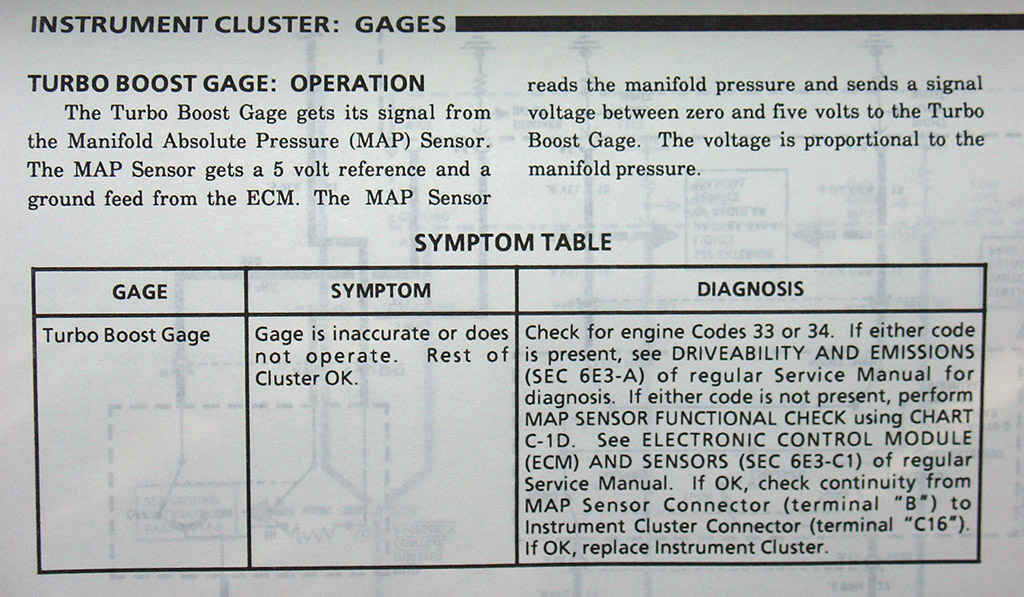 INSTRUMENT CLUSTER: GAGES

TURBO BOOST GAGE: OPERATION

The Turbo Boost Gage gets its signal from the Manifold Absolute Pressure (MAP) Sensor. The MAP Sensor gets a 5 volt reference and a ground feed from the ECM. The MAP Sensor reads the manifold pressure and sends a signal voltage between zero and five volts to the Turbo Boost Gage. The voltage is proportional to the manifold pressure.

SYMPTOM TABLE

| GAGE | SYMPTOM | DIAGNOSIS |
|---|---|---|
| Turbo Boost Gage | Gage is inaccurate or does not operate. Rest of Cluster OK. | Check for engine Codes 33 or 34. If either code is present, see DRIVEABILITY AND EMISSIONS (SEC 6E3-A) of regular Service Manual for diagnosis. If either code is not present, perform MAP SENSOR FUNCTIONAL CHECK using CHART C-1D. See ELECTRONIC CONTROL MODULE (ECM) AND SENSORS (SEC 6E3-C1) of regular Service Manual. If OK, check continuity from MAP Sensor Connector (terminal "B") to Instrument Cluster Connector (terminal "C16"). If OK, replace Instrument Cluster. |